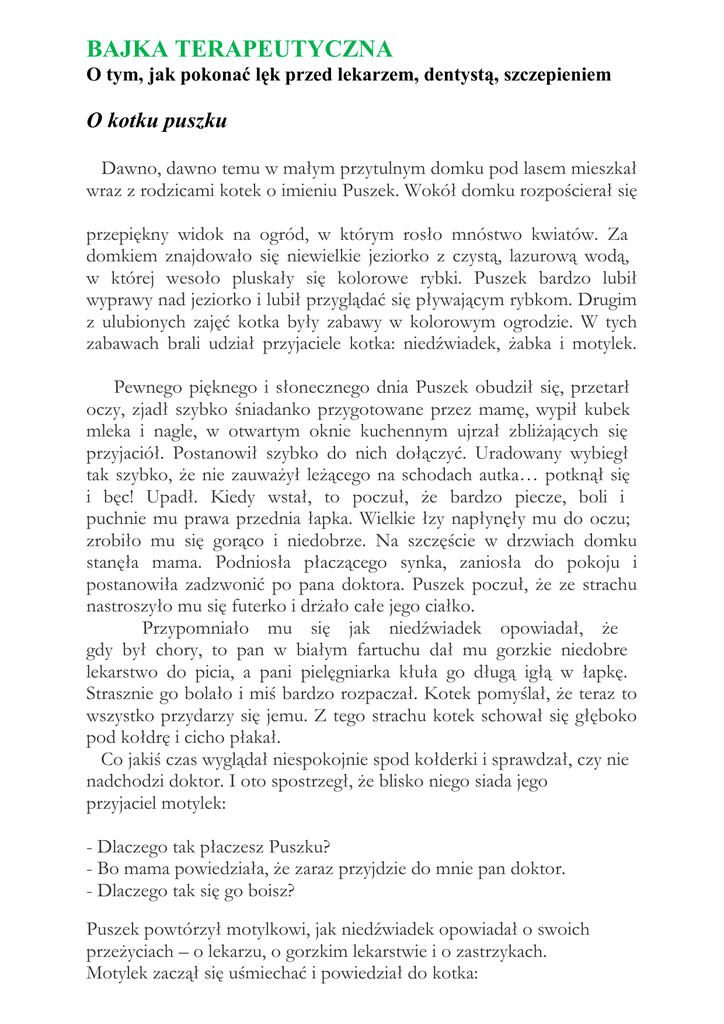 BAJKA TERAPEUTYCZNA
O tym, jak pokonać lęk przed lekarzem, dentystą, szczepieniem

O kotku puszku

Dawno, dawno temu w małym przytulnym domku pod lasem mieszkał wraz z rodzicami kotek o imieniu Puszek. Wokół domku rozpościerał się

przepiękny widok na ogród, w którym rosło mnóstwo kwiatów. Za domkiem znajdowało się niewielkie jeziorko z czystą, lazurową wodą, w której wesoło pluskały się kolorowe rybki. Puszek bardzo lubił wyprawy nad jeziorko i lubił przyglądać się pływającym rybkom. Drugim z ulubionych zajęć kotka były zabawy w kolorowym ogrodzie. W tych zabawach brali udział przyjaciele kotka: niedźwiadek, żabka i motylek.

Pewnego pięknego i słonecznego dnia Puszek obudził się, przetarł oczy, zjadł szybko śniadanko przygotowane przez mamę, wypił kubek mleka i nagle, w otwartym oknie kuchennym ujrzał zbliżających się przyjaciół. Postanowił szybko do nich dołączyć. Uradowany wybiegł tak szybko, że nie zauważył leżącego na schodach autka… potknął się i bęc! Upadł. Kiedy wstał, to poczuł, że bardzo piecze, boli i puchnie mu prawa przednia łapka. Wielkie łzy napłynęły mu do oczu; zrobiło mu się gorąco i niedobrze. Na szczęście w drzwiach domku stanęła mama. Podniosła płaczącego synka, zaniosła do pokoju i postanowiła zadzwonić po pana doktora. Puszek poczuł, że ze strachu nastroszyło mu się futerko i drżało całe jego ciałko.
Przypomniało mu się jak niedźwiadek opowiadał, że gdy był chory, to pan w białym fartuchu dał mu gorzkie niedobre lekarstwo do picia, a pani pielęgniarka kłuła go długą igłą w łapkę. Strasznie go bolało i miś bardzo rozpaczał. Kotek pomyślał, że teraz to wszystko przydarzy się jemu. Z tego strachu kotek schował się głęboko pod kołdrę i cicho płakał.
Co jakiś czas wyglądał niespokojnie spod kołderki i sprawdzał, czy nie nadchodzi doktor. I oto spostrzegł, że blisko niego siada jego przyjaciel motylek:

- Dlaczego tak płaczesz Puszku?
- Bo mama powiedziała, że zaraz przyjdzie do mnie pan doktor.
- Dlaczego tak się go boisz?

Puszek powtórzył motylkowi, jak niedźwiadek opowiadał o swoich przeżyciach – o lekarzu, o gorzkim lekarstwie i o zastrzykach.
Motylek zaczął się uśmiechać i powiedział do kotka: